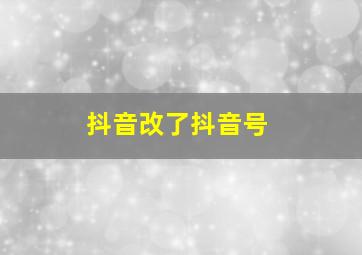 抖音改了抖音号